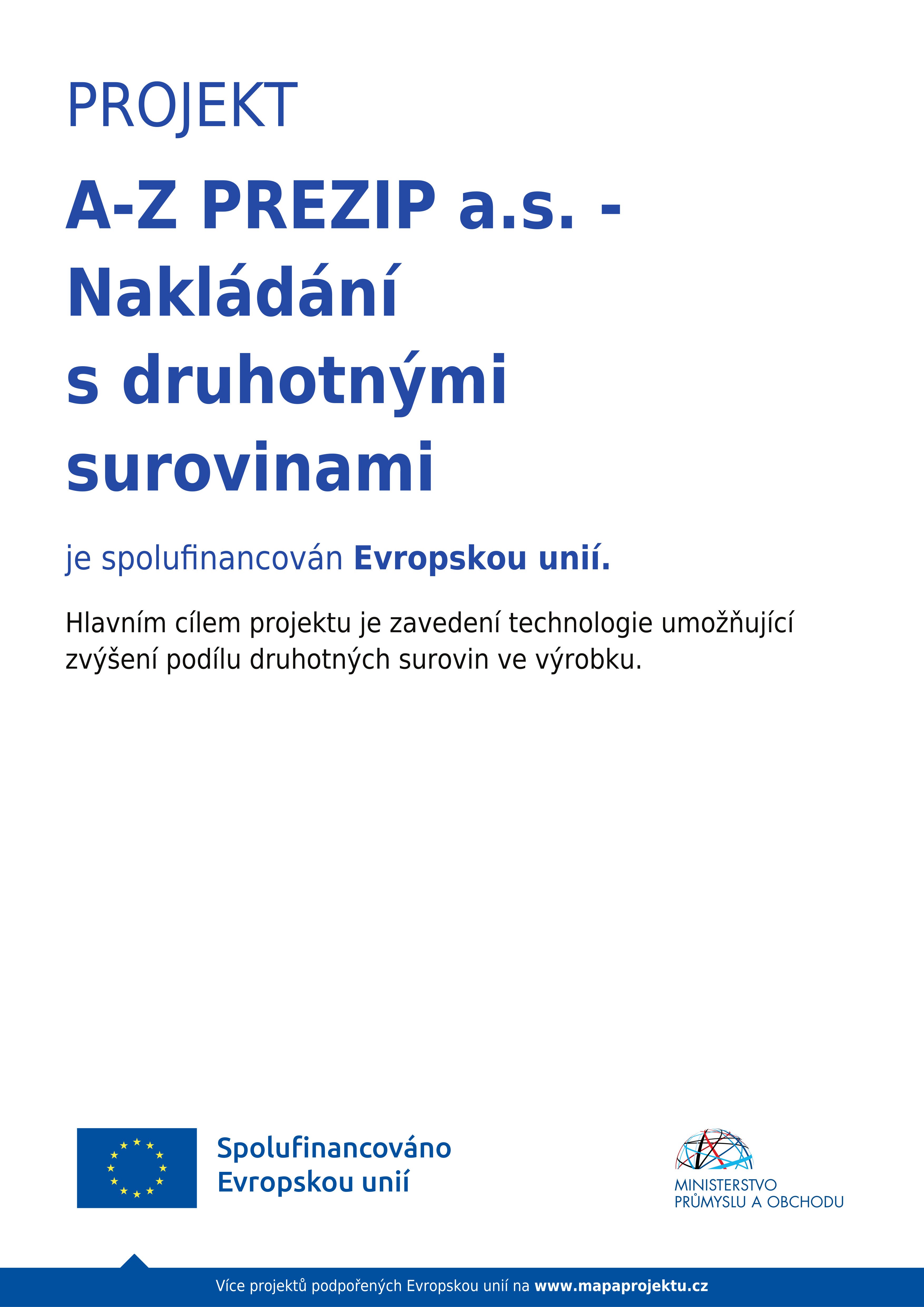 PROJEKT

A-Z PREZIP a.s. - Nakládání s druhotnými surovinami

je spolufinancován Evropskou unií.

Hlavním cílem projektu je zavedení technologie umožňující zvýšení podílu druhotných surovin ve výrobku.

Spolufinancováno Evropskou unií

MINISTERSTVO PRŮMYSLU A OBCHODU

Více projektů podpořených Evropskou unií na www.mapaprojektu.cz